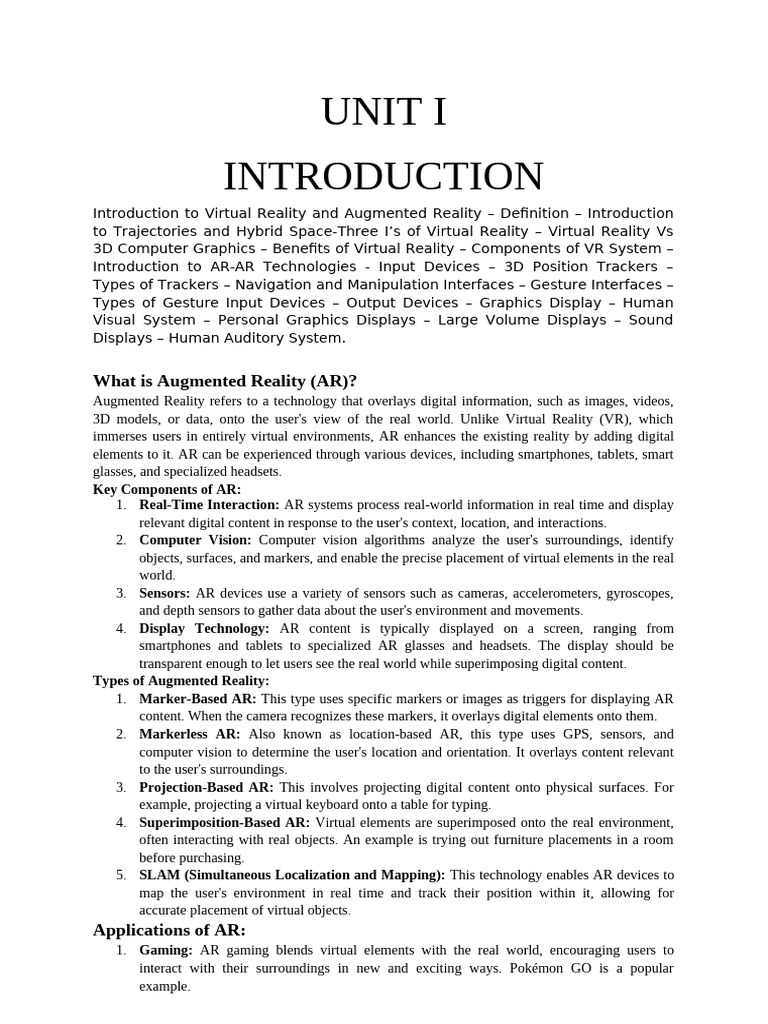 UNIT I

INTRODUCTION

Introduction to Virtual Reality and Augmented Reality – Definition – Introduction to Trajectories and Hybrid Space-Three I's of Virtual Reality – Virtual Reality Vs 3D Computer Graphics – Benefits of Virtual Reality – Components of VR System – Introduction to AR-AR Technologies - Input Devices – 3D Position Trackers – Types of Trackers – Navigation and Manipulation Interfaces – Gesture Interfaces – Types of Gesture Input Devices – Output Devices – Graphics Display – Human Visual System – Personal Graphics Displays – Large Volume Displays – Sound Displays – Human Auditory System.

What is Augmented Reality (AR)?

Augmented Reality refers to a technology that overlays digital information, such as images, videos, 3D models, or data, onto the user's view of the real world. Unlike Virtual Reality (VR), which immerses users in entirely virtual environments, AR enhances the existing reality by adding digital elements to it. AR can be experienced through various devices, including smartphones, tablets, smart glasses, and specialized headsets.

Key Components of AR:

1. Real-Time Interaction: AR systems process real-world information in real time and display relevant digital content in response to the user's context, location, and interactions.
2. Computer Vision: Computer vision algorithms analyze the user's surroundings, identify objects, surfaces, and markers, and enable the precise placement of virtual elements in the real world.
3. Sensors: AR devices use a variety of sensors such as cameras, accelerometers, gyroscopes, and depth sensors to gather data about the user's environment and movements.
4. Display Technology: AR content is typically displayed on a screen, ranging from smartphones and tablets to specialized AR glasses and headsets. The display should be transparent enough to let users see the real world while superimposing digital content.

Types of Augmented Reality:

1. Marker-Based AR: This type uses specific markers or images as triggers for displaying AR content. When the camera recognizes these markers, it overlays digital elements onto them.
2. Markerless AR: Also known as location-based AR, this type uses GPS, sensors, and computer vision to determine the user's location and orientation. It overlays content relevant to the user's surroundings.
3. Projection-Based AR: This involves projecting digital content onto physical surfaces. For example, projecting a virtual keyboard onto a table for typing.
4. Superimposition-Based AR: Virtual elements are superimposed onto the real environment, often interacting with real objects. An example is trying out furniture placements in a room before purchasing.
5. SLAM (Simultaneous Localization and Mapping): This technology enables AR devices to map the user's environment in real time and track their position within it, allowing for accurate placement of virtual objects.

Applications of AR:

1. Gaming: AR gaming blends virtual elements with the real world, encouraging users to interact with their surroundings in new and exciting ways. Pokémon GO is a popular example.